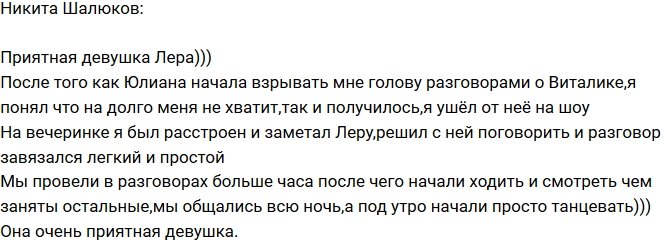 Никита Шалюков:

Приятная девушка Лера)))
После того как Юлиана начала взрывать мне голову разговорами о Виталике,я понял что на долго меня не хватит,так и получилось,я ушёл от неё на шоу
На вечеринке я был расстроен и заметал Леру,решил с ней поговорить и разговор завязался легкий и простой
Мы провели в разговорах больше часа после чего начали ходить и смотреть чем заняты остальные,мы общались всю ночь,а под утро начали просто танцевать)))
Она очень приятная девушка.